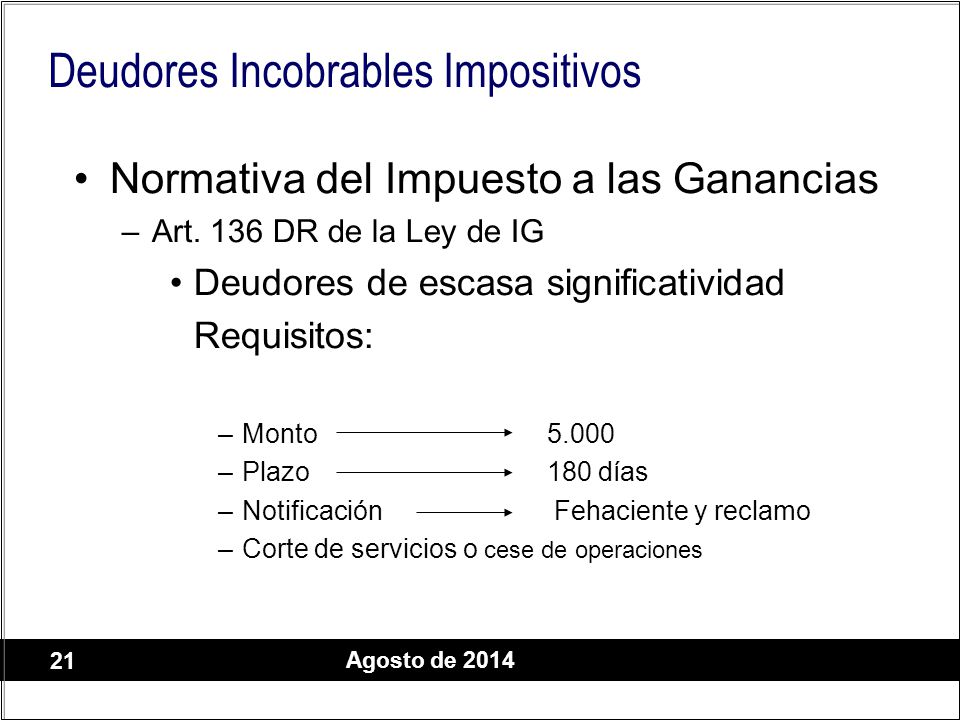 Deudores Incobrables Impositivos

• Normativa del Impuesto a las Ganancias
– Art. 136 DR de la Ley de IG
• Deudores de escasa significatividad
Requisitos:

– Monto 5.000
– Plazo 180 días
– Notificación Fehaciente y reclamo
– Corte de servicios o cese de operaciones

21 Agosto de 2014